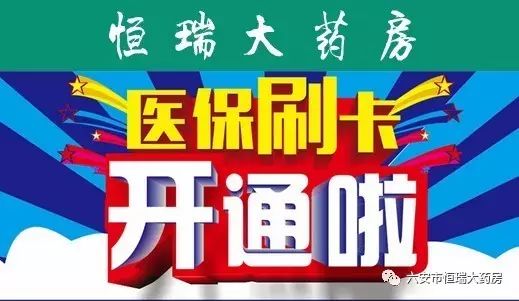 恒瑞大药房

医保刷卡
开通啦

六安市恒瑞大药房